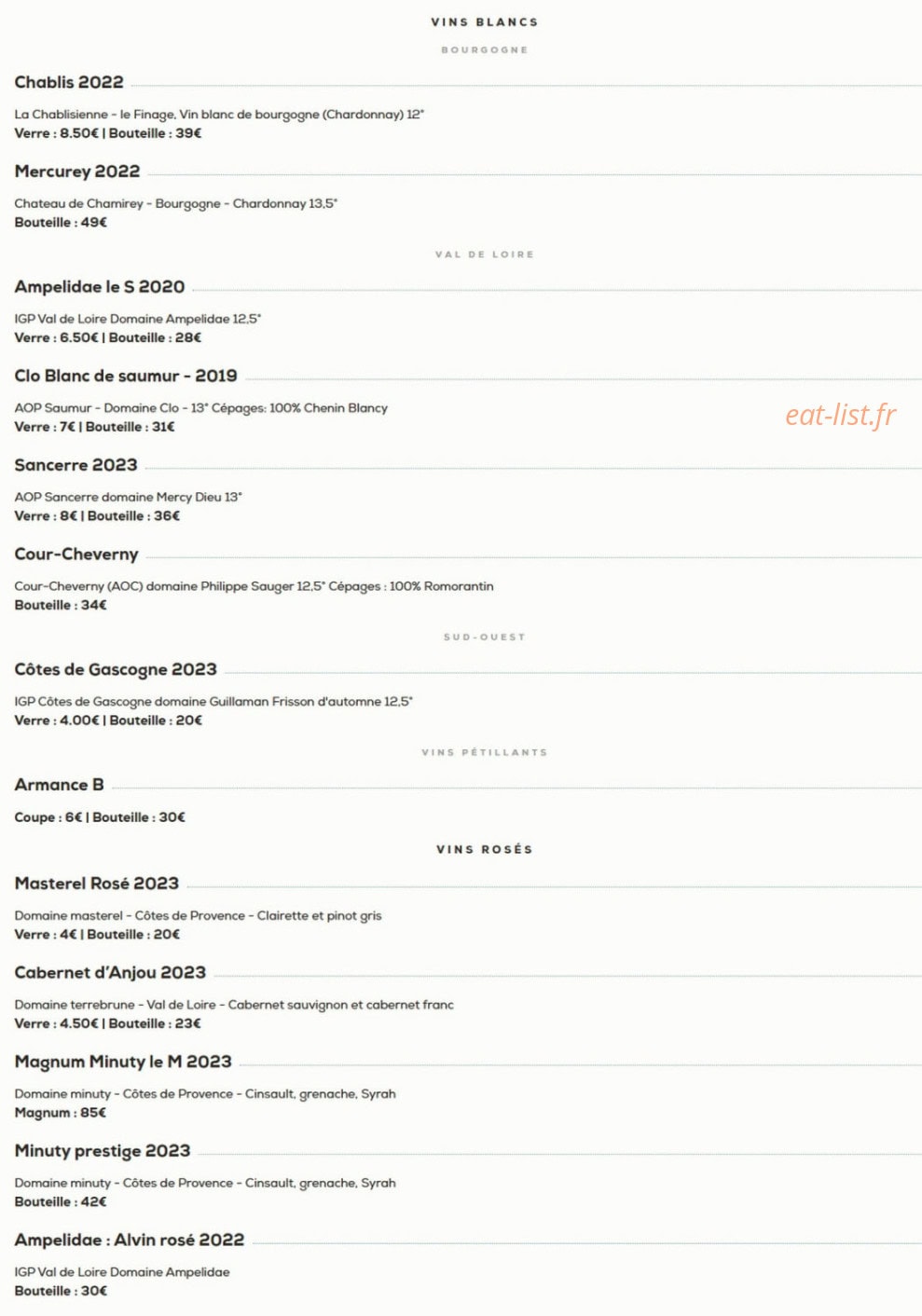 VINS BLANCS

BOURGOGNE

Chablis 2022

La Chablisienne - le Finage, Vin blanc de bourgogne (Chardonnay) 12°
Verre : 8.50€ | Bouteille : 39€

Mercurey 2022

Chateau de Chamirey - Bourgogne - Chardonnay 13,5°
Bouteille : 49€

VAL DE LOIRE

Ampelidae le S 2020

IGP Val de Loire Domaine Ampelidae 12,5°
Verre : 6.50€ | Bouteille : 28€

Clo Blanc de saumur - 2019

AOP Saumur - Domaine Clo - 13° Cépages: 100% Chenin Blancy
Verre : 7€ | Bouteille : 31€

Sancerre 2023

AOP Sancerre domaine Mercy Dieu 13°
Verre : 8€ | Bouteille : 36€

Cour-Cheverny

Cour-Cheverny (AOC) domaine Philippe Sauger 12,5° Cépages : 100% Romorantin
Bouteille : 34€

SUD-OUEST

Côtes de Gascogne 2023

IGP Côtes de Gascogne domaine Guillaman Frisson d'automne 12,5°
Verre : 4.00€ | Bouteille : 20€

VINS PÉTILLANTS

Armance B

Coupe : 6€ | Bouteille : 30€

VINS ROSÉS

Masterel Rosé 2023

Domaine masterel - Côtes de Provence - Clairette et pinot gris
Verre : 4€ | Bouteille : 20€

Cabernet d'Anjou 2023

Domaine terrebrune - Val de Loire - Cabernet sauvignon et cabernet franc
Verre : 4.50€ | Bouteille : 23€

Magnum Minuty le M 2023

Domaine minuty - Côtes de Provence - Cinsault, grenache, Syrah
Magnum : 85€

Minuty prestige 2023

Domaine minuty - Côtes de Provence - Cinsault, grenache, Syrah
Bouteille : 42€

Ampelidae : Alvin rosé 2022

IGP Val de Loire Domaine Ampelidae
Bouteille : 30€

eat-list.fr